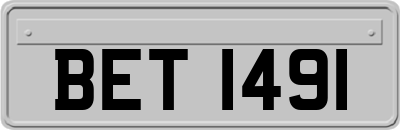 BET 1491